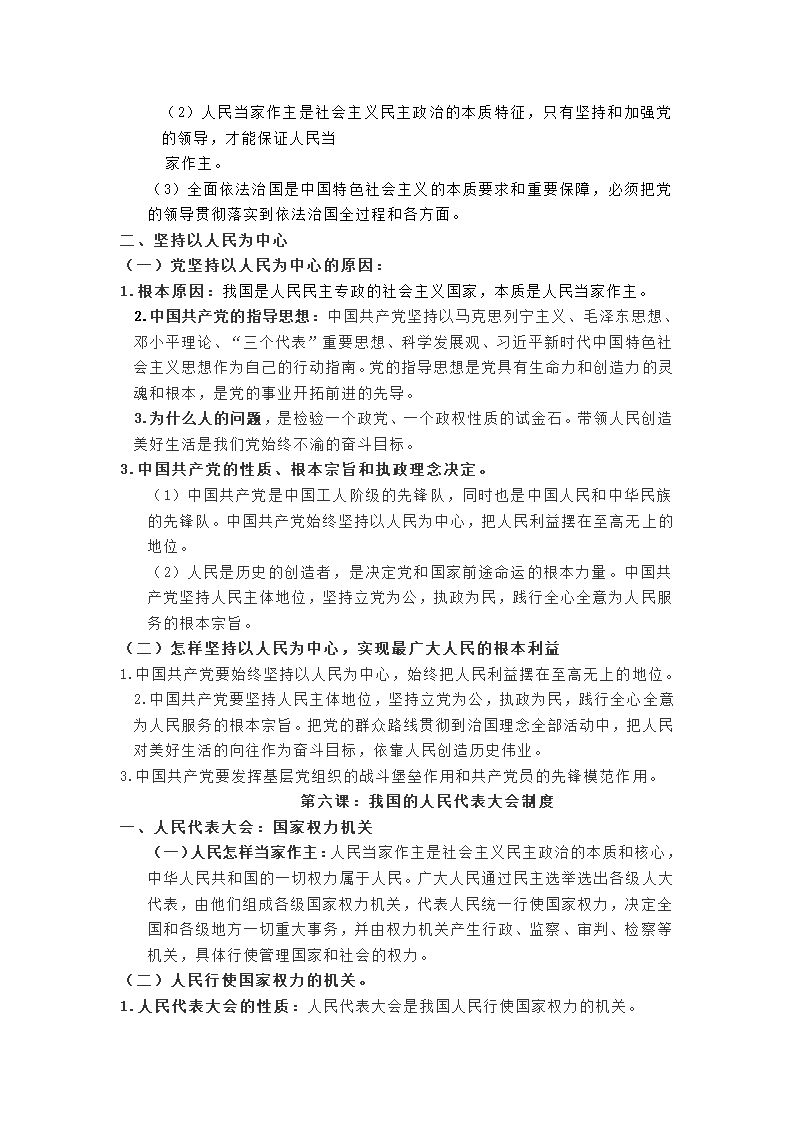 （2）人民当家作主是社会主义民主政治的本质特征，只有坚持和加强党的领导，才能保证人民当家作主。

（3）全面依法治国是中国特色社会主义的本质要求和重要保障，必须把党的领导贯彻落实到依法治国全过程和各方面。

二、坚持以人民为中心

（一）党坚持以人民为中心的原因：

1.根本原因：我国是人民民主专政的社会主义国家，本质是人民当家作主。

2.中国共产党的指导思想：中国共产党坚持以马克思列宁主义、毛泽东思想、邓小平理论、“三个代表”重要思想、科学发展观、习近平新时代中国特色社会主义思想作为自己的行动指南。党的指导思想是党具有生命力和创造力的灵魂和根本，是党的事业开拓前进的先导。

3.为什么人的问题，是检验一个政党、一个政权性质的试金石。带领人民创造美好生活是我们党始终不渝的奋斗目标。

3.中国共产党的性质、根本宗旨和执政理念决定。

（1）中国共产党是中国工人阶级的先锋队，同时也是中国人民和中华民族的先锋队。中国共产党始终坚持以人民为中心，把人民利益摆在至高无上的地位。

（2）人民是历史的创造者，是决定党和国家前途命运的根本力量。中国共产党坚持人民主体地位，坚持立党为公，执政为民，践行全心全意为人民服务的根本宗旨。

（二）怎样坚持以人民为中心，实现最广大人民的根本利益

1.中国共产党要始终坚持以人民为中心，始终把人民利益摆在至高无上的地位。

2.中国共产党要坚持人民主体地位，坚持立党为公，执政为民，践行全心全意为人民服务的根本宗旨。把党的群众路线贯彻到治国理念全部活动中，把人民对美好生活的向往作为奋斗目标，依靠人民创造历史伟业。

3.中国共产党要发挥基层党组织的战斗堡垒作用和共产党员的先锋模范作用。

第六课：我国的人民代表大会制度

一、人民代表大会：国家权力机关

（一）人民怎样当家作主：人民当家作主是社会主义民主政治的本质和核心，中华人民共和国的一切权力属于人民。广大人民通过民主选举选出各级人大代表，由他们组成各级国家权力机关，代表人民统一行使国家权力，决定全国和各级地方一切重大事务，并由权力机关产生行政、监察、审判、检察等机关，具体行使管理国家和社会的权力。

（二）人民行使国家权力的机关。

1.人民代表大会的性质：人民代表大会是我国人民行使国家权力的机关。